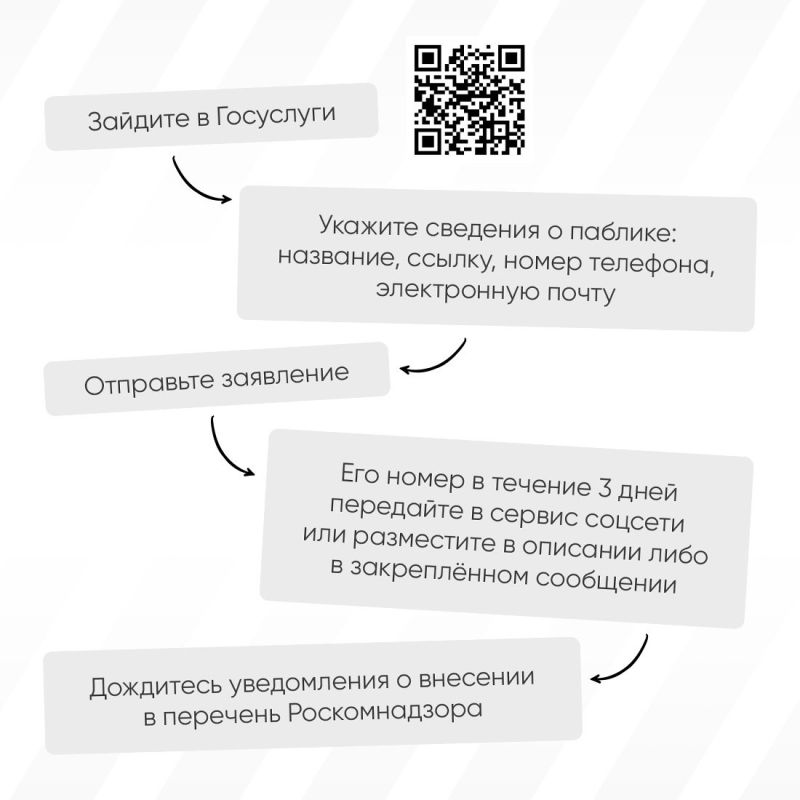 Зайдите в Госуслуги

Укажите сведения о паблике: название, ссылку, номер телефона, электронную почту

Отправьте заявление

Его номер в течение 3 дней передайте в сервис соцсети или разместите в описании либо в закреплённом сообщении

Дождитесь уведомления о внесении в перечень Роскомнадзора